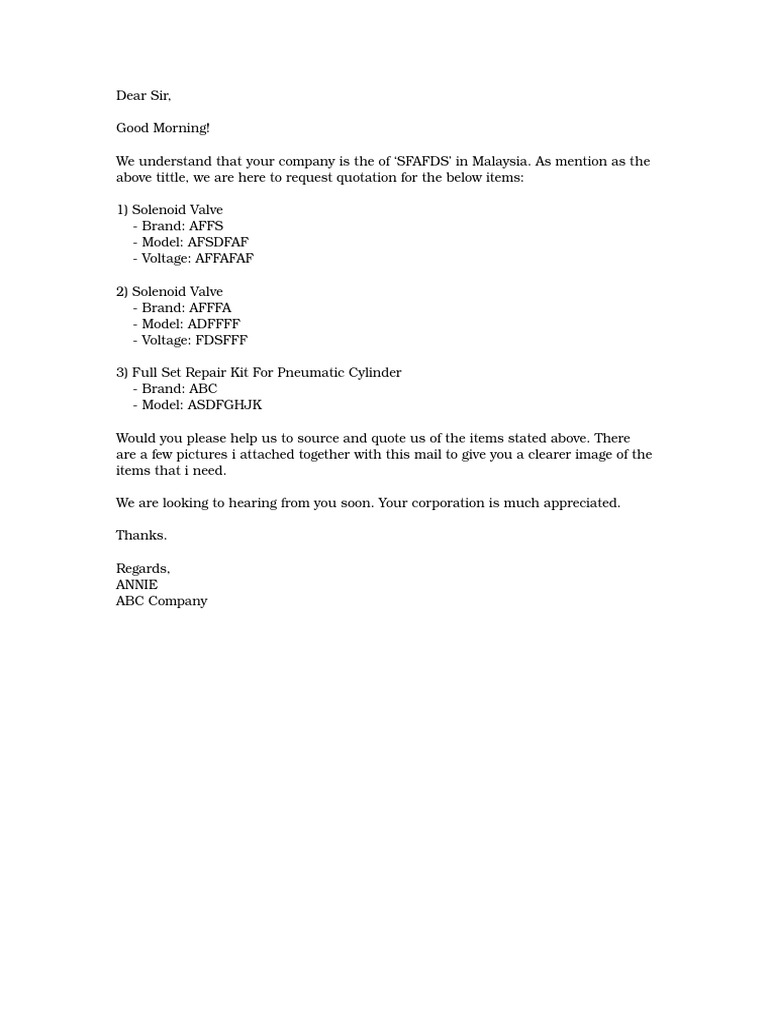 Dear Sir,

Good Morning!

We understand that your company is the of 'SFAFDS' in Malaysia. As mention as the above tittle, we are here to request quotation for the below items:

1) Solenoid Valve
- Brand: AFFS
- Model: AFSDFAF
- Voltage: AFFAFAF

2) Solenoid Valve
- Brand: AFFFA
- Model: ADFFFF
- Voltage: FDSFFF

3) Full Set Repair Kit For Pneumatic Cylinder
- Brand: ABC
- Model: ASDFGHJK

Would you please help us to source and quote us of the items stated above. There are a few pictures i attached together with this mail to give you a clearer image of the items that i need.

We are looking to hearing from you soon. Your corporation is much appreciated.

Thanks.

Regards,
ANNIE
ABC Company